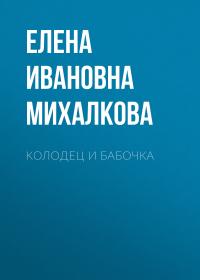 ЕЛЕНА ИВАНОВНА МИХАЛКОВА

КОЛОДЕЦ И БАБОЧКА